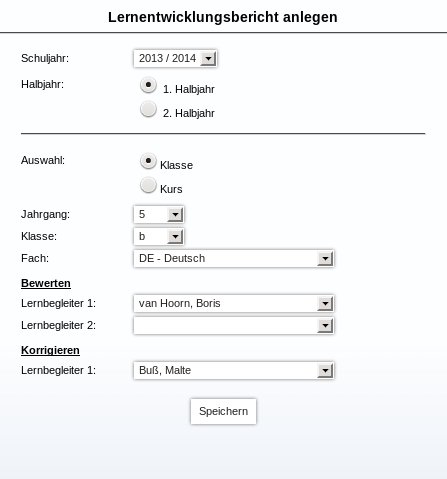 Lernentwicklungsbericht anlegen

Schuljahr: 2013 / 2014

Halbjahr: 1. Halbjahr
2. Halbjahr

Auswahl: Klasse
Kurs

Jahrgang: 5
Klasse: b
Fach: DE - Deutsch

Bewerten
Lernbegleiter 1: van Hoorn, Boris
Lernbegleiter 2:

Korrigieren
Lernbegleiter 1: Buß, Malte

Speichern